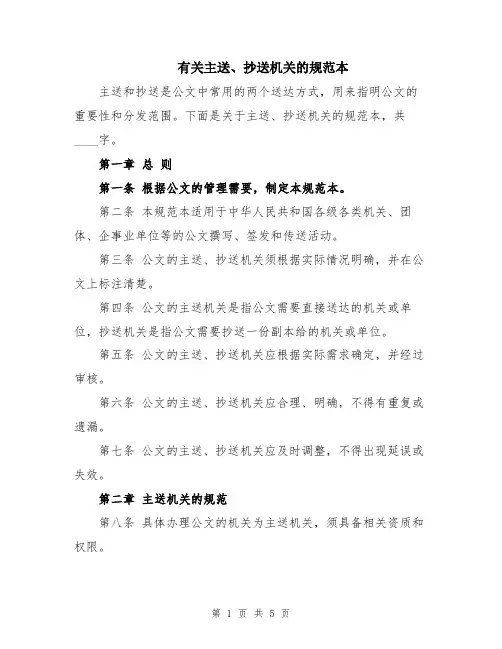 有关主送、抄送机关的规范本

主送和抄送是公文中常用的两个送达方式，用来指明公文的重要性和分发范围。下面是关于主送、抄送机关的规范本，共____字。

第一章 总 则

第一条 根据公文的管理需要，制定本规范本。

第二条 本规范本适用于中华人民共和国各级各类机关、团体、企事业单位等的公文撰写、签发和传送活动。

第三条 公文的主送、抄送机关须根据实际情况明确，并在公文上标注清楚。

第四条 公文的主送机关是指公文需要直接送达的机关或单位，抄送机关是指公文需要抄送一份副本给的机关或单位。

第五条 公文的主送、抄送机关应根据实际需求确定，并经过审核。

第六条 公文的主送、抄送机关应合理、明确，不得有重复或遗漏。

第七条 公文的主送、抄送机关应及时调整，不得出现延误或失效。

第二章 主送机关的规范

第八条 具体办理公文的机关为主送机关，须具备相关资质和权限。

第 1 页 共 5 页